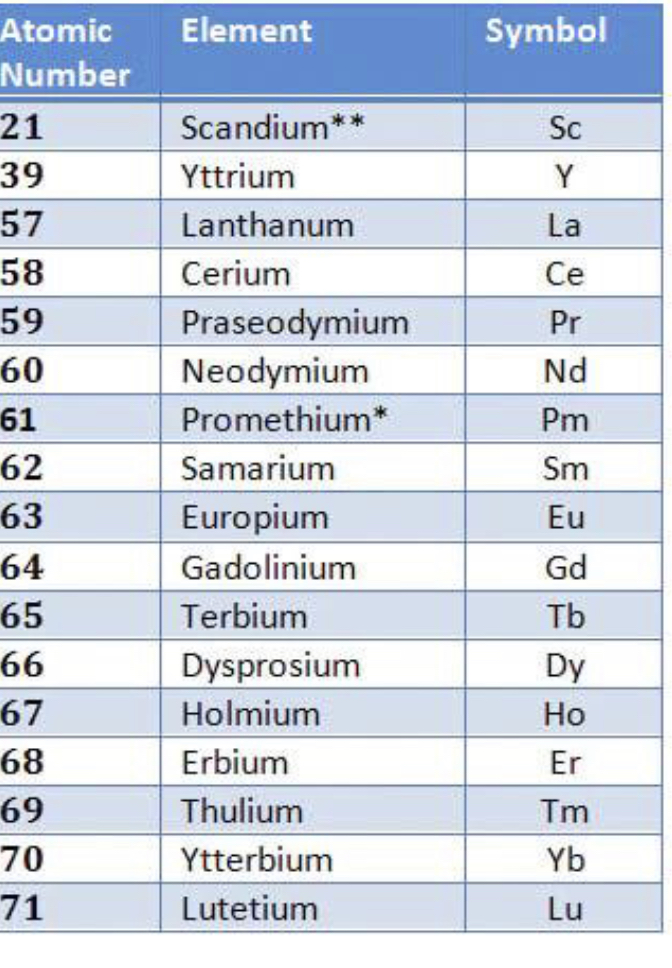 | Atomic Number | Element | Symbol |
|---|---|---|
| 21 | Scandium** | Sc |
| 39 | Yttrium | Y |
| 57 | Lanthanum | La |
| 58 | Cerium | Ce |
| 59 | Praseodymium | Pr |
| 60 | Neodymium | Nd |
| 61 | Promethium* | Pm |
| 62 | Samarium | Sm |
| 63 | Europium | Eu |
| 64 | Gadolinium | Gd |
| 65 | Terbium | Tb |
| 66 | Dysprosium | Dy |
| 67 | Holmium | Ho |
| 68 | Erbium | Er |
| 69 | Thulium | Tm |
| 70 | Ytterbium | Yb |
| 71 | Lutetium | Lu |